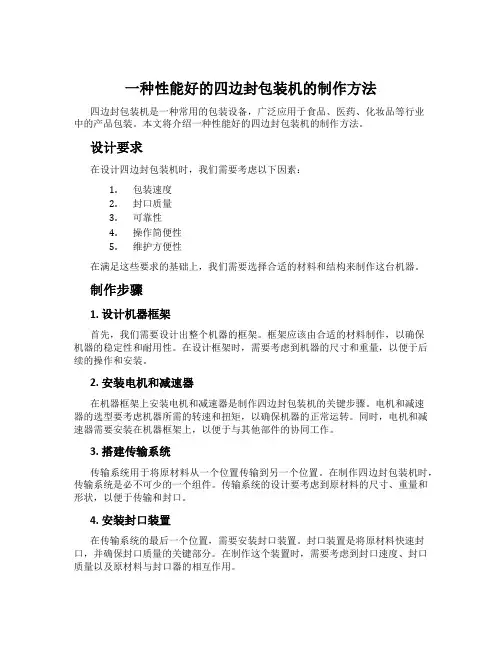 一种性能好的四边封包装机的制作方法

四边封包装机是一种常用的包装设备，广泛应用于食品、医药、化妆品等行业中的产品包装。本文将介绍一种性能好的四边封包装机的制作方法。

设计要求

在设计四边封包装机时，我们需要考虑以下因素：

1. 包装速度
2. 封口质量
3. 可靠性
4. 操作简便性
5. 维护方便性

在满足这些要求的基础上，我们需要选择合适的材料和结构来制作这台机器。

制作步骤

1. 设计机器框架

首先，我们需要设计出整个机器的框架。框架应该由合适的材料制作，以确保机器的稳定性和耐用性。在设计框架时，需要考虑到机器的尺寸和重量，以便于后续的操作和安装。

2. 安装电机和减速器

在机器框架上安装电机和减速器是制作四边封包装机的关键步骤。电机和减速器的选型要考虑机器所需的转速和扭矩，以确保机器的正常运转。同时，电机和减速器需要安装在机器框架上，以便于与其他部件的协同工作。

3. 搭建传输系统

传输系统用于将原材料从一个位置传输到另一个位置。在制作四边封包装机时，传输系统是必不可少的一个组件。传输系统的设计要考虑到原材料的尺寸、重量和形状，以便于传输和封口。

4. 安装封口装置

在传输系统的最后一个位置，需要安装封口装置。封口装置是将原材料快速封口，并确保封口质量的关键部分。在制作这个装置时，需要考虑到封口速度、封口质量以及原材料与封口器的相互作用。